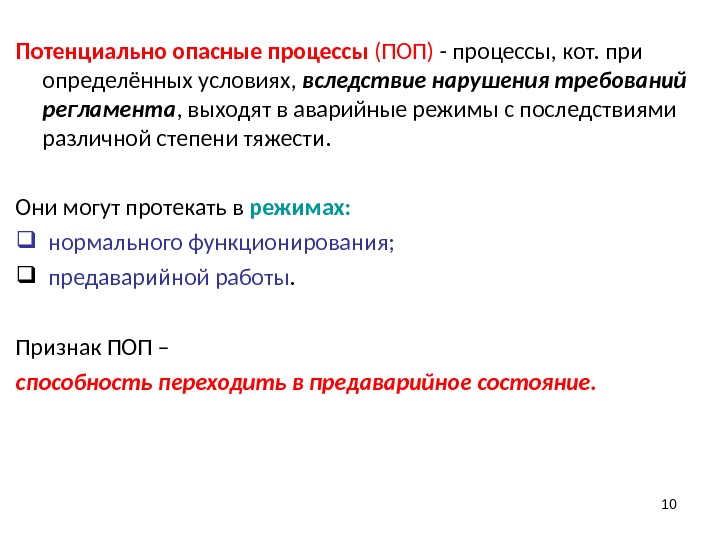 Потенциально опасные процессы (ПОП) - процессы, кот. при определённых условиях, вследствие нарушения требований регламента, выходят в аварийные режимы с последствиями различной степени тяжести.

Они могут протекать в режимах:
❑ нормального функционирования;
❑ предаварийной работы.

Признак ПОП –
способность переходить в предаварийное состояние.

10